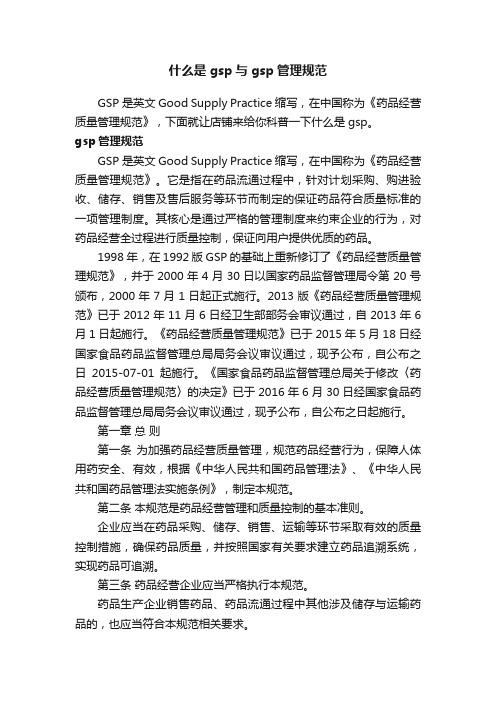 什么是 gsp 与 gsp 管理规范

GSP 是英文 Good Supply Practice 缩写，在中国称为《药品经营质量管理规范》，下面就让店铺来给你科普一下什么是 gsp。

gsp 管理规范

GSP 是英文 Good Supply Practice 缩写，在中国称为《药品经营质量管理规范》。它是指在药品流通过程中，针对计划采购、购进验收、储存、销售及售后服务等环节而制定的保证药品符合质量标准的一项管理制度。其核心是通过严格的管理制度来约束企业的行为，对药品经营全过程进行质量控制，保证向用户提供优质的药品。

1998 年，在 1992 版 GSP 的基础上重新修订了《药品经营质量管理规范》，并于 2000 年 4 月 30 日以国家药品监督管理局令第 20 号颁布，2000 年 7 月 1 日起正式施行。2013 版《药品经营质量管理规范》已于 2012 年 11 月 6 日经卫生部部务会审议通过，自 2013 年 6 月 1 日起施行。《药品经营质量管理规范》已于 2015 年 5 月 18 日经国家食品药品监督管理总局局务会议审议通过，现予公布，自公布之日 2015-07-01 起施行。《国家食品药品监督管理总局关于修改〈药品经营质量管理规范〉的决定》已于 2016 年 6 月 30 日经国家食品药品监督管理总局局务会议审议通过，现予公布，自公布之日起施行。

第一章 总 则

第一条 为加强药品经营质量管理，规范药品经营行为，保障人体用药安全、有效，根据《中华人民共和国药品管理法》、《中华人民共和国药品管理法实施条例》，制定本规范。

第二条 本规范是药品经营管理和质量控制的基本准则。

企业应当在药品采购、储存、销售、运输等环节采取有效的质量控制措施，确保药品质量，并按照国家有关要求建立药品追溯系统，实现药品可追溯。

第三条 药品经营企业应当严格执行本规范。

药品生产企业销售药品、药品流通过程中其他涉及储存与运输药品的，也应当符合本规范相关要求。